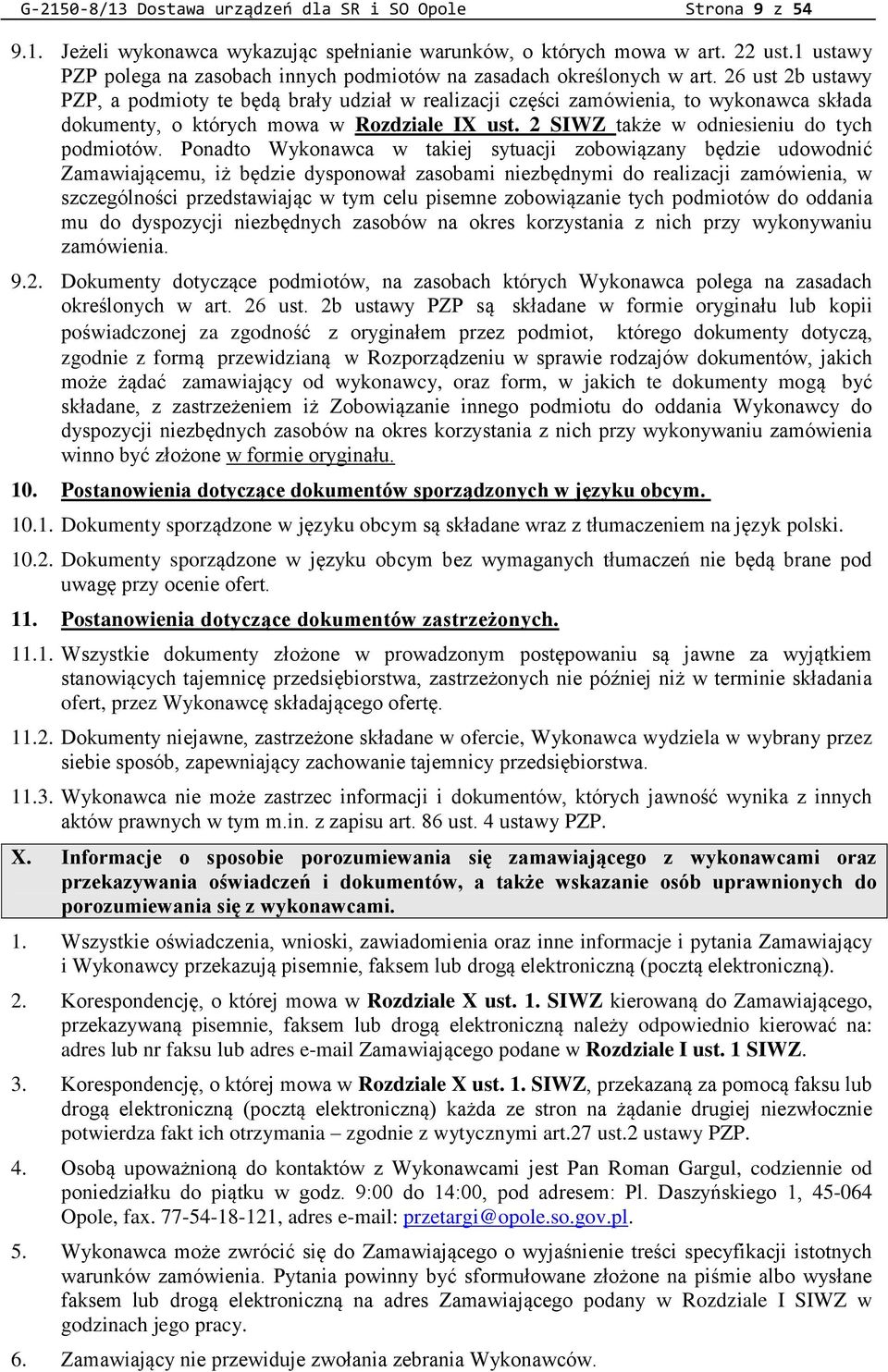 G-2150-8/13 Dostawa urządzeń dla SR i SO Opole Strona 9 z 54

9.1. Jeżeli wykonawca wykazując spełnianie warunków, o których mowa w art. 22 ust.1 ustawy PZP polega na zasobach innych podmiotów na zasadach określonych w art. 26 ust 2b ustawy PZP, a podmioty te będą brały udział w realizacji części zamówienia, to wykonawca składa dokumenty, o których mowa w Rozdziale IX ust. 2 SIWZ także w odniesieniu do tych podmiotów. Ponadto Wykonawca w takiej sytuacji zobowiązany będzie udowodnić Zamawiającemu, iż będzie dysponował zasobami niezbędnymi do realizacji zamówienia, w szczególności przedstawiając w tym celu pisemne zobowiązanie tych podmiotów do oddania mu do dyspozycji niezbędnych zasobów na okres korzystania z nich przy wykonywaniu zamówienia.

9.2. Dokumenty dotyczące podmiotów, na zasobach których Wykonawca polega na zasadach określonych w art. 26 ust. 2b ustawy PZP są składane w formie oryginału lub kopii poświadczonej za zgodność z oryginałem przez podmiot, którego dokumenty dotyczą, zgodnie z formą przewidzianą w Rozporządzeniu w sprawie rodzajów dokumentów, jakich może żądać zamawiający od wykonawcy, oraz form, w jakich te dokumenty mogą być składane, z zastrzeżeniem iż Zobowiązanie innego podmiotu do oddania Wykonawcy do dyspozycji niezbędnych zasobów na okres korzystania z nich przy wykonywaniu zamówienia winno być złożone w formie oryginału.

10. Postanowienia dotyczące dokumentów sporządzonych w języku obcym.

10.1. Dokumenty sporządzone w języku obcym są składane wraz z tłumaczeniem na język polski.

10.2. Dokumenty sporządzone w języku obcym bez wymaganych tłumaczeń nie będą brane pod uwagę przy ocenie ofert.

11. Postanowienia dotyczące dokumentów zastrzeżonych.

11.1. Wszystkie dokumenty złożone w prowadzonym postępowaniu są jawne za wyjątkiem stanowiących tajemnicę przedsiębiorstwa, zastrzeżonych nie później niż w terminie składania ofert, przez Wykonawcę składającego ofertę.

11.2. Dokumenty niejawne, zastrzeżone składane w ofercie, Wykonawca wydziela w wybrany przez siebie sposób, zapewniający zachowanie tajemnicy przedsiębiorstwa.

11.3. Wykonawca nie może zastrzec informacji i dokumentów, których jawność wynika z innych aktów prawnych w tym m.in. z zapisu art. 86 ust. 4 ustawy PZP.

X. Informacje o sposobie porozumiewania się zamawiającego z wykonawcami oraz przekazywania oświadczeń i dokumentów, a także wskazanie osób uprawnionych do porozumiewania się z wykonawcami.

1. Wszystkie oświadczenia, wnioski, zawiadomienia oraz inne informacje i pytania Zamawiający i Wykonawcy przekazują pisemnie, faksem lub drogą elektroniczną (pocztą elektroniczną).

2. Korespondencję, o której mowa w Rozdziale X ust. 1. SIWZ kierowaną do Zamawiającego, przekazywaną pisemnie, faksem lub drogą elektroniczną należy odpowiednio kierować na: adres lub nr faksu lub adres e-mail Zamawiającego podane w Rozdziale I ust. 1 SIWZ.

3. Korespondencję, o której mowa w Rozdziale X ust. 1. SIWZ, przekazaną za pomocą faksu lub drogą elektroniczną (pocztą elektroniczną) każda ze stron na żądanie drugiej niezwłocznie potwierdza fakt ich otrzymania – zgodnie z wytycznymi art.27 ust.2 ustawy PZP.

4. Osobą upoważnioną do kontaktów z Wykonawcami jest Pan Roman Gargul, codziennie od poniedziałku do piątku w godz. 9:00 do 14:00, pod adresem: Pl. Daszyńskiego 1, 45-064 Opole, fax. 77-54-18-121, adres e-mail: przetargi@opole.so.gov.pl.

5. Wykonawca może zwrócić się do Zamawiającego o wyjaśnienie treści specyfikacji istotnych warunków zamówienia. Pytania powinny być sformułowane złożone na piśmie albo wysłane faksem lub drogą elektroniczną na adres Zamawiającego podany w Rozdziale I SIWZ w godzinach jego pracy.

6. Zamawiający nie przewiduje zwołania zebrania Wykonawców.